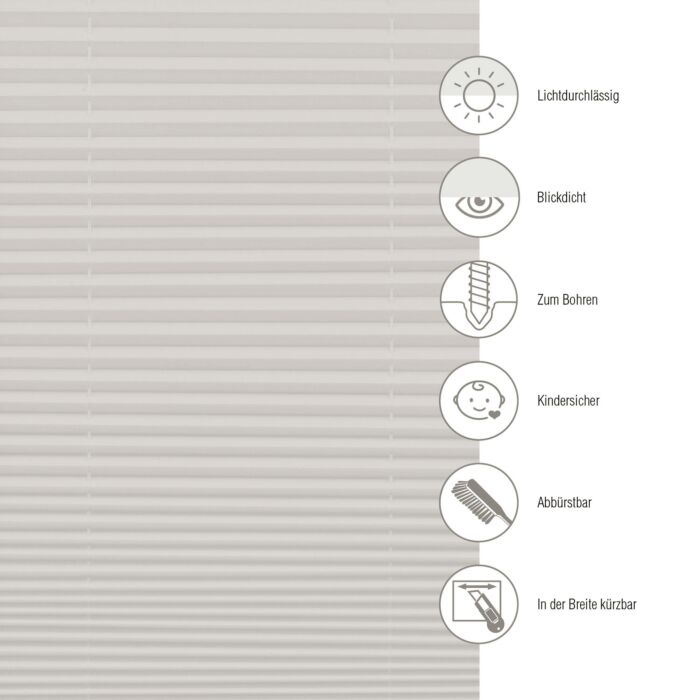 Lichtdurchlässig

Blickdicht

Zum Bohren

Kindersicher

Abbürstbar

In der Breite kürzbar